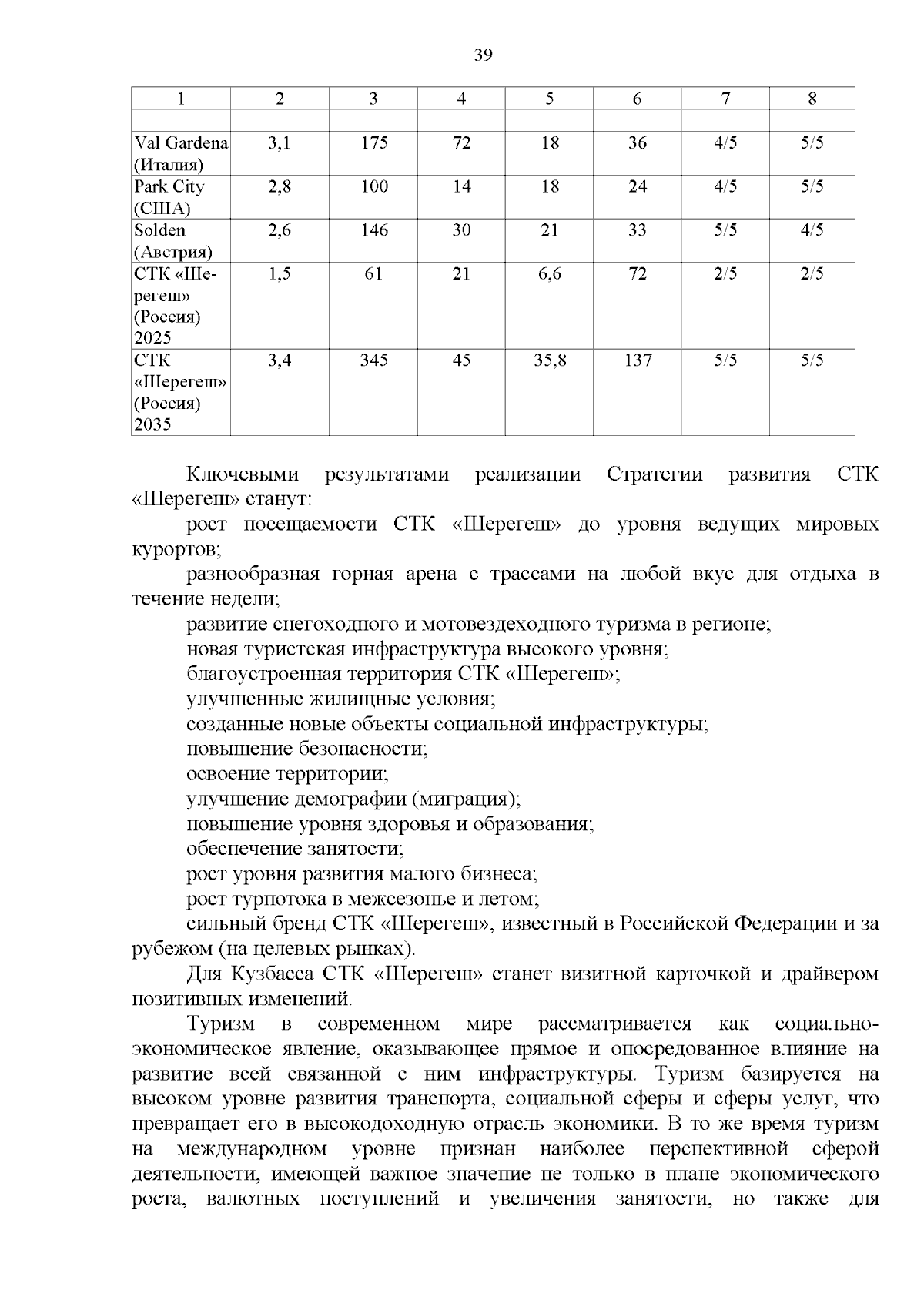 39

| 1 | 2 | 3 | 4 | 5 | 6 | 7 | 8 |
|---|---|---|---|---|---|---|---|
|  |  |  |  |  |  |  |  |
| Val Gardena (Италия) | 3,1 | 175 | 72 | 18 | 36 | 4/5 | 5/5 |
| Park City (США) | 2,8 | 100 | 14 | 18 | 24 | 4/5 | 5/5 |
| Solden (Австрия) | 2,6 | 146 | 30 | 21 | 33 | 5/5 | 4/5 |
| СТК «Шерегеш» (Россия) 2025 | 1,5 | 61 | 21 | 6,6 | 72 | 2/5 | 2/5 |
| СТК «Шерегеш» (Россия) 2035 | 3,4 | 345 | 45 | 35,8 | 137 | 5/5 | 5/5 |

Ключевыми результатами реализации Стратегии развития СТК «Шерегеш» станут:

рост посещаемости СТК «Шерегеш» до уровня ведущих мировых курортов;

разнообразная горная арена с трассами на любой вкус для отдыха в течение недели;

развитие снегоходного и мотовездеходного туризма в регионе;

новая туристская инфраструктура высокого уровня;

благоустроенная территория СТК «Шерегеш»;

улучшенные жилищные условия;

созданные новые объекты социальной инфраструктуры;

повышение безопасности;

освоение территории;

улучшение демографии (миграция);

повышение уровня здоровья и образования;

обеспечение занятости;

рост уровня развития малого бизнеса;

рост турпотока в межсезонье и летом;

сильный бренд СТК «Шерегеш», известный в Российской Федерации и за рубежом (на целевых рынках).

Для Кузбасса СТК «Шерегеш» станет визитной карточкой и драйвером позитивных изменений.

Туризм в современном мире рассматривается как социально-экономическое явление, оказывающее прямое и опосредованное влияние на развитие всей связанной с ним инфраструктуры. Туризм базируется на высоком уровне развития транспорта, социальной сферы и сферы услуг, что превращает его в высокодоходную отрасль экономики. В то же время туризм на международном уровне признан наиболее перспективной сферой деятельности, имеющей важное значение не только в плане экономического роста, валютных поступлений и увеличения занятости, но также для